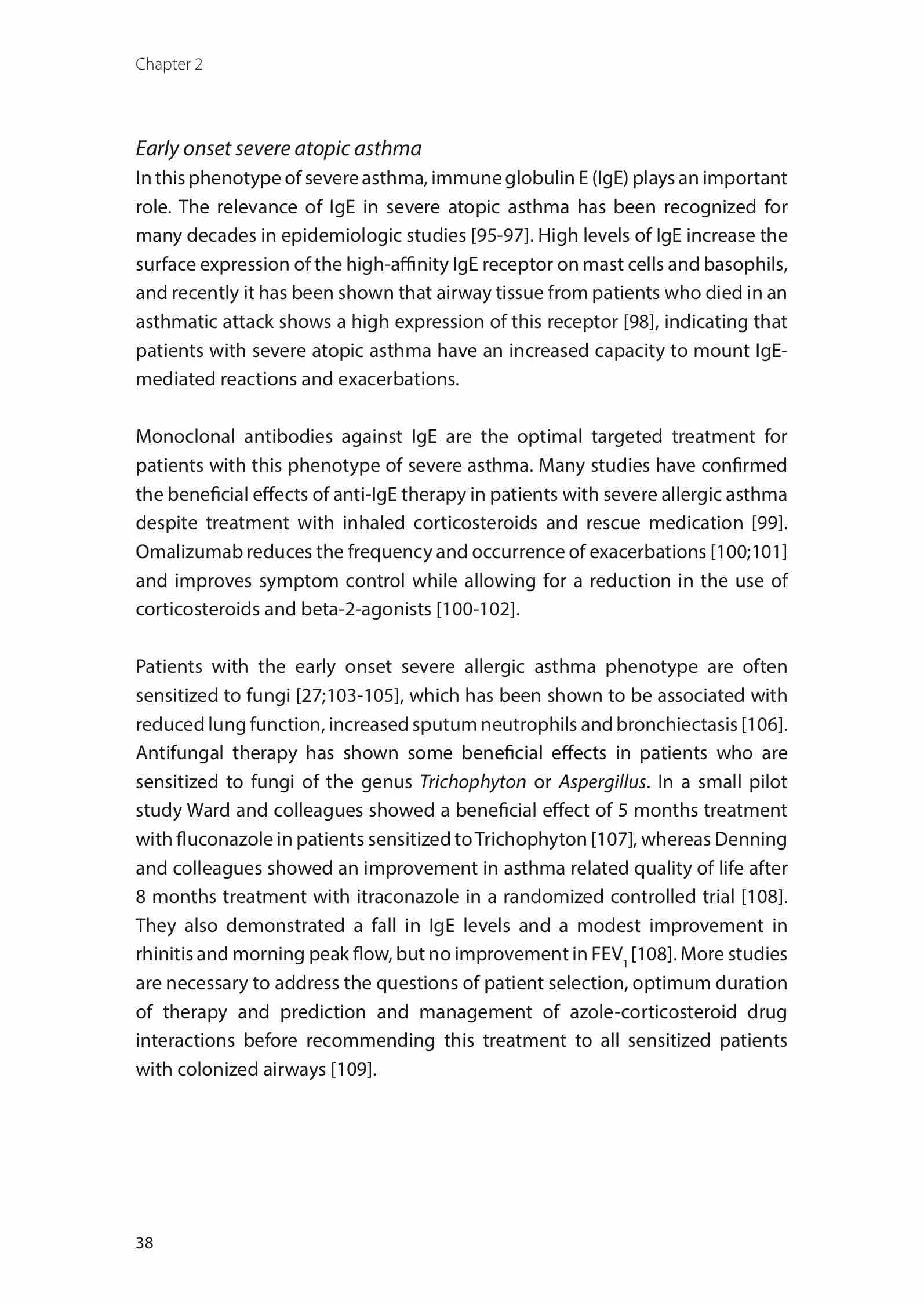 Chapter 2

Early onset severe atopic asthma
In this phenotype of severe asthma, immune globulin E (IgE) plays an important role. The relevance of IgE in severe atopic asthma has been recognized for many decades in epidemiologic studies [95-97]. High levels of IgE increase the surface expression of the high-affinity IgE receptor on mast cells and basophils, and recently it has been shown that airway tissue from patients who died in an asthmatic attack shows a high expression of this receptor [98], indicating that patients with severe atopic asthma have an increased capacity to mount IgE-mediated reactions and exacerbations.

Monoclonal antibodies against IgE are the optimal targeted treatment for patients with this phenotype of severe asthma. Many studies have confirmed the beneficial effects of anti-IgE therapy in patients with severe allergic asthma despite treatment with inhaled corticosteroids and rescue medication [99]. Omalizumab reduces the frequency and occurrence of exacerbations [100;101] and improves symptom control while allowing for a reduction in the use of corticosteroids and beta-2-agonists [100-102].

Patients with the early onset severe allergic asthma phenotype are often sensitized to fungi [27;103-105], which has been shown to be associated with reduced lung function, increased sputum neutrophils and bronchiectasis [106]. Antifungal therapy has shown some beneficial effects in patients who are sensitized to fungi of the genus Trichophyton or Aspergillus. In a small pilot study Ward and colleagues showed a beneficial effect of 5 months treatment with fluconazole in patients sensitized to Trichophyton [107], whereas Denning and colleagues showed an improvement in asthma related quality of life after 8 months treatment with itraconazole in a randomized controlled trial [108]. They also demonstrated a fall in IgE levels and a modest improvement in rhinitis and morning peak flow, but no improvement in $FEV_1$ [108]. More studies are necessary to address the questions of patient selection, optimum duration of therapy and prediction and management of azole-corticosteroid drug interactions before recommending this treatment to all sensitized patients with colonized airways [109].

38